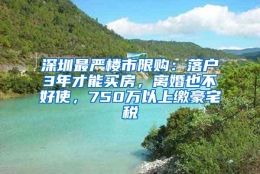 深圳最严楼市限购：落户3年才能买房，离婚也不好使，750万以上缴豪宅税